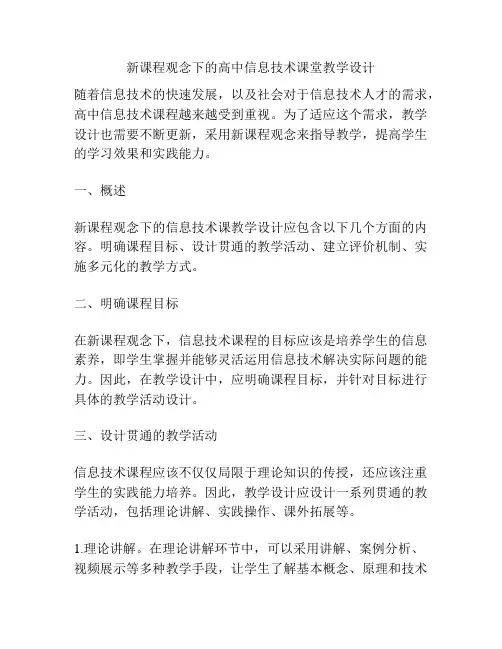 新课程观念下的高中信息技术课堂教学设计

随着信息技术的快速发展，以及社会对于信息技术人才的需求，高中信息技术课程越来越受到重视。为了适应这个需求，教学设计也需要不断更新，采用新课程观念来指导教学，提高学生的学习效果和实践能力。

一、概述

新课程观念下的信息技术课教学设计应包含以下几个方面的内容。明确课程目标、设计贯通的教学活动、建立评价机制、实施多元化的教学方式。

二、明确课程目标

在新课程观念下，信息技术课程的目标应该是培养学生的信息素养，即学生掌握并能够灵活运用信息技术解决实际问题的能力。因此，在教学设计中，应明确课程目标，并针对目标进行具体的教学活动设计。

三、设计贯通的教学活动

信息技术课程应该不仅仅局限于理论知识的传授，还应该注重学生的实践能力培养。因此，教学设计应设计一系列贯通的教学活动，包括理论讲解、实践操作、课外拓展等。

1.理论讲解。在理论讲解环节中，可以采用讲解、案例分析、视频展示等多种教学手段，让学生了解基本概念、原理和技术